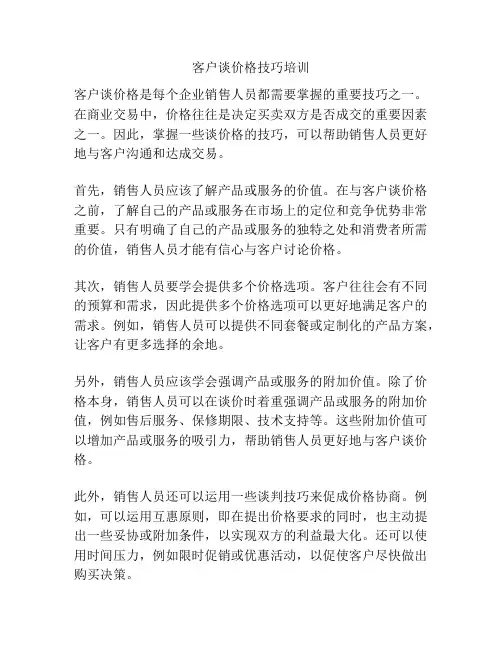 客户谈价格技巧培训

客户谈价格是每个企业销售人员都需要掌握的重要技巧之一。在商业交易中，价格往往是决定买卖双方是否成交的重要因素之一。因此，掌握一些谈价格的技巧，可以帮助销售人员更好地与客户沟通和达成交易。

首先，销售人员应该了解产品或服务的价值。在与客户谈价格之前，了解自己的产品或服务在市场上的定位和竞争优势非常重要。只有明确了自己的产品或服务的独特之处和消费者所需的价值，销售人员才能有信心与客户讨论价格。

其次，销售人员要学会提供多个价格选项。客户往往会有不同的预算和需求，因此提供多个价格选项可以更好地满足客户的需求。例如，销售人员可以提供不同套餐或定制化的产品方案，让客户有更多选择的余地。

另外，销售人员应该学会强调产品或服务的附加价值。除了价格本身，销售人员可以在谈价时着重强调产品或服务的附加价值，例如售后服务、保修期限、技术支持等。这些附加价值可以增加产品或服务的吸引力，帮助销售人员更好地与客户谈价格。

此外，销售人员还可以运用一些谈判技巧来促成价格协商。例如，可以运用互惠原则，即在提出价格要求的同时，也主动提出一些妥协或附加条件，以实现双方的利益最大化。还可以使用时间压力，例如限时促销或优惠活动，以促使客户尽快做出购买决策。